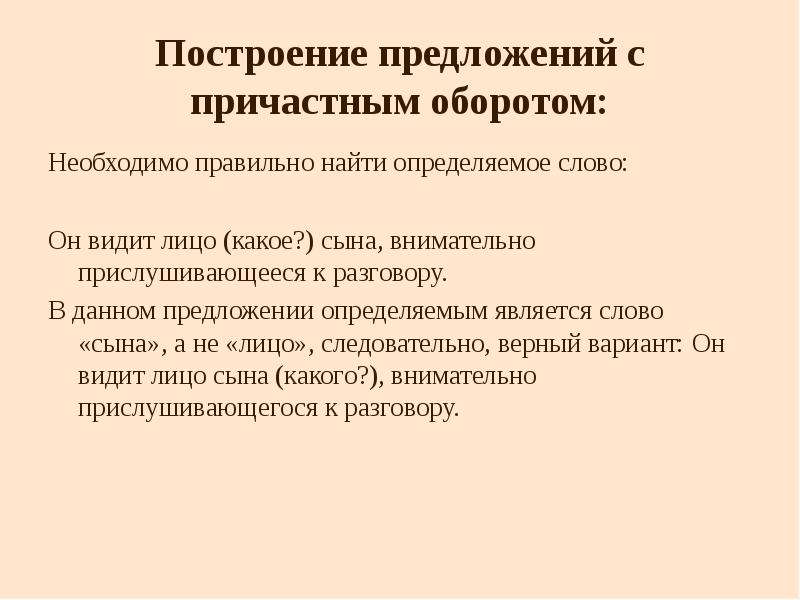 Построение предложений с причастным оборотом:

Необходимо правильно найти определяемое слово:

Он видит лицо (какое?) сына, внимательно прислушивающееся к разговору.

В данном предложении определяемым является слово «сына», а не «лицо», следовательно, верный вариант: Он видит лицо сына (какого?), внимательно прислушивающегося к разговору.